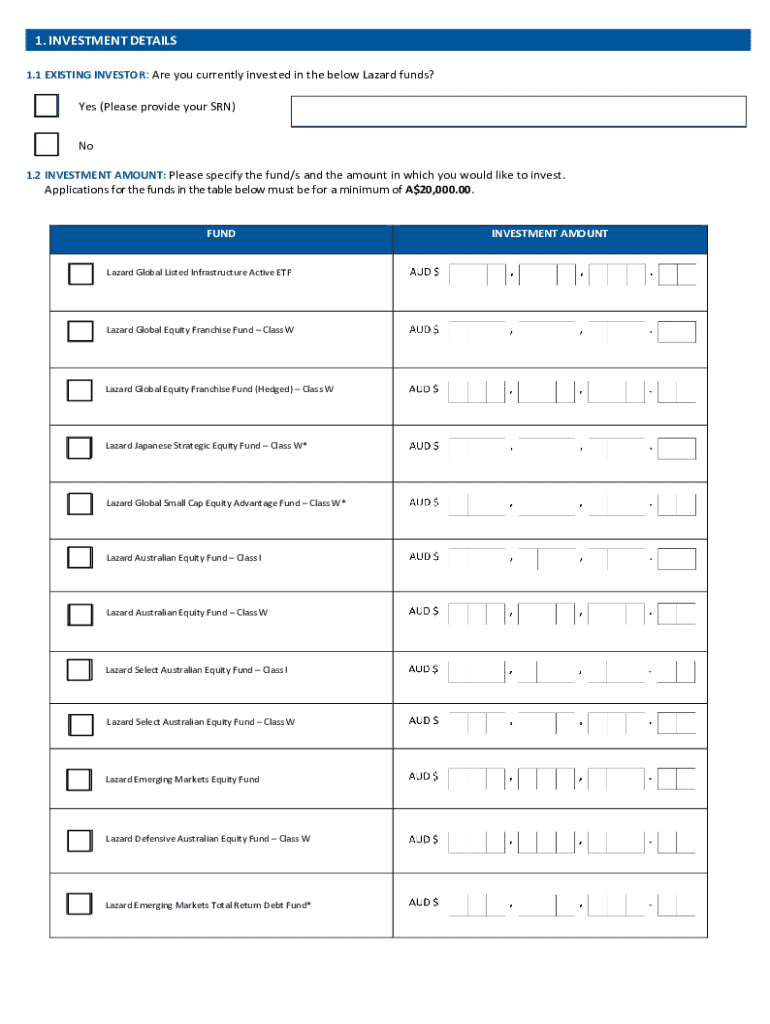 1. INVESTMENT DETAILS

1.1 EXISTING INVESTOR: Are you currently invested in the below Lazard funds?

Yes (Please provide your SRN)

No

1.2 INVESTMENT AMOUNT: Please specify the fund/s and the amount in which you would like to invest. Applications for the funds in the table below must be for a minimum of A$20,000.00.

| FUND | INVESTMENT AMOUNT |
|---|---|
| Lazard Global Listed Infrastructure Active ETF | AUD $ , , . |
| Lazard Global Equity Franchise Fund – Class W | AUD $ , , . |
| Lazard Global Equity Franchise Fund (Hedged) – Class W | AUD $ , , . |
| Lazard Japanese Strategic Equity Fund – Class W* | AUD $ , , . |
| Lazard Global Small Cap Equity Advantage Fund – Class W* | AUD $ , , . |
| Lazard Australian Equity Fund – Class I | AUD $ , , . |
| Lazard Australian Equity Fund – Class W | AUD $ , , . |
| Lazard Select Australian Equity Fund – Class I | AUD $ , , . |
| Lazard Select Australian Equity Fund – Class W | AUD $ , , . |
| Lazard Emerging Markets Equity Fund | AUD $ , , . |
| Lazard Defensive Australian Equity Fund – Class W | AUD $ , , . |
| Lazard Emerging Markets Total Return Debt Fund* | AUD $ , , . |